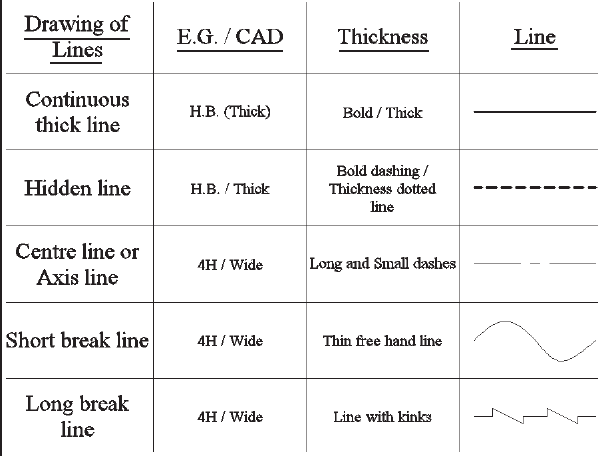 | Drawing of Lines | E.G. / CAD | Thickness | Line |
|---|---|---|---|
| Continuous thick line | H.B. (Thick) | Bold / Thick | |
| Hidden line | H.B. / Thick | Bold dashing / Thickness dotted line | |
| Centre line or Axis line | 4H / Wide | Long and Small dashes | |
| Short break line | 4H / Wide | Thin free hand line | |
| Long break line | 4H / Wide | Line with kinks | |